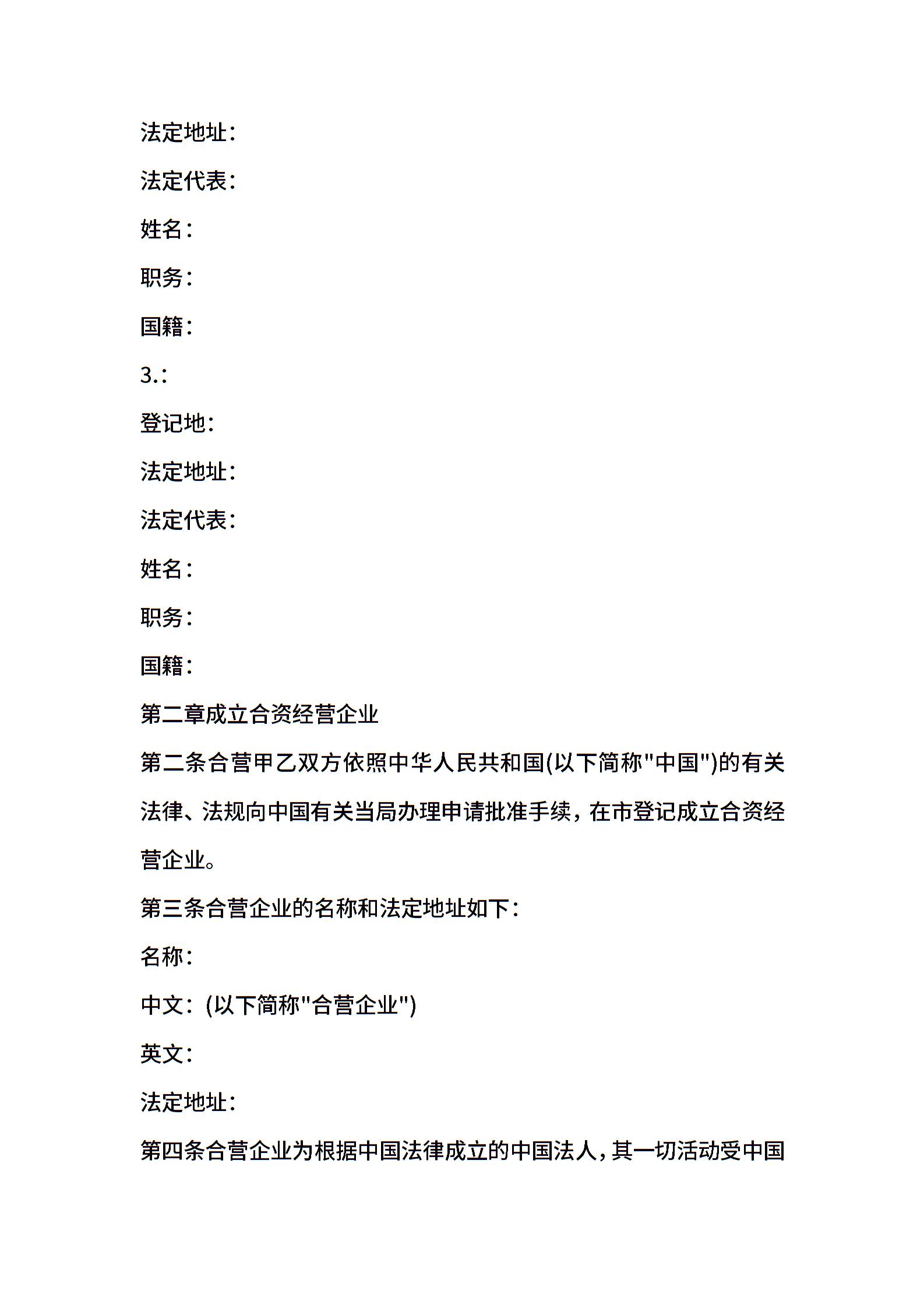 法定地址：

法定代表：

姓名：

职务：

国籍：

3.：

登记地：

法定地址：

法定代表：

姓名：

职务：

国籍：

第二章成立合资经营企业

第二条合营甲乙双方依照中华人民共和国(以下简称"中国")的有关法律、法规向中国有关当局办理申请批准手续，在市登记成立合资经营企业。

第三条合营企业的名称和法定地址如下：

名称：

中文：(以下简称"合营企业")

英文：

法定地址：

第四条合营企业为根据中国法律成立的中国法人，其一切活动受中国